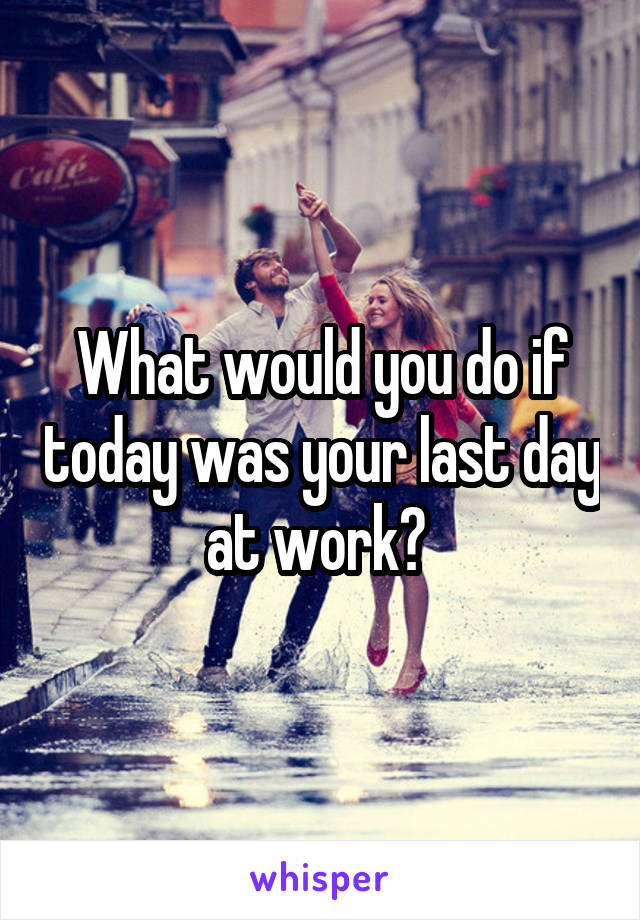 Café

What would you do if today was your last day at work?

whisper